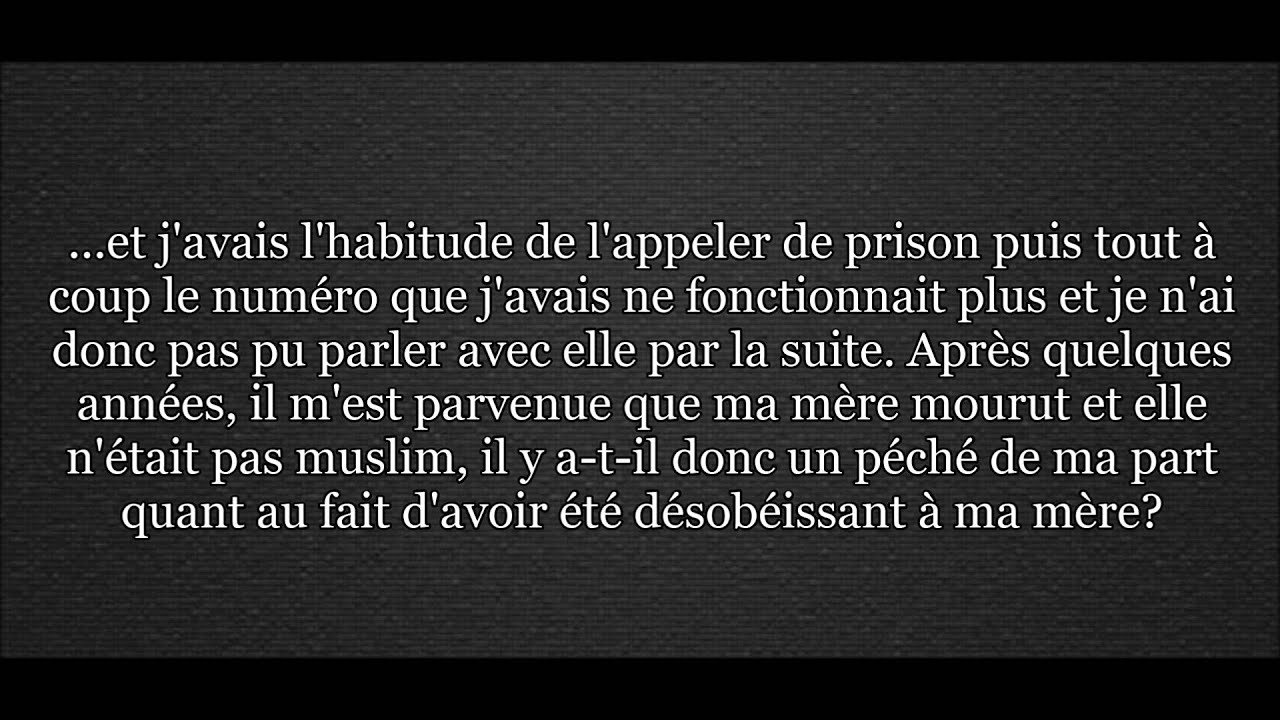 ...et j'avais l'habitude de l'appeler de prison puis tout à coup le numéro que j'avais ne fonctionnait plus et je n'ai donc pas pu parler avec elle par la suite. Après quelques années, il m'est parvenue que ma mère mourut et elle n'était pas muslim, il y a-t-il donc un péché de ma part quant au fait d'avoir été désobéissant à ma mère?